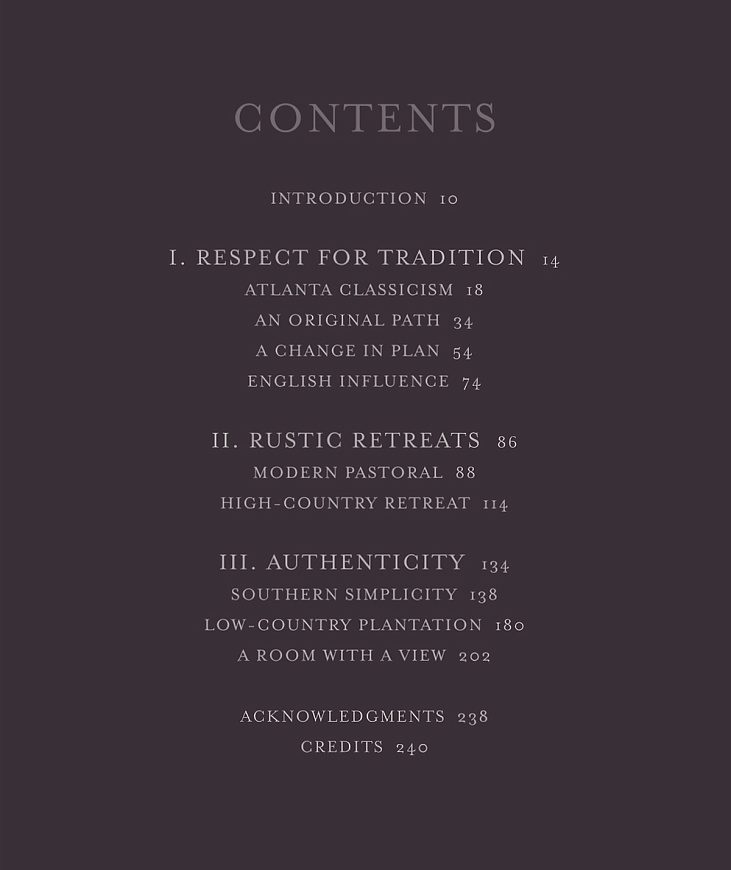 CONTENTS

INTRODUCTION 10

I. RESPECT FOR TRADITION 14
ATLANTA CLASSICISM 18
AN ORIGINAL PATH 34
A CHANGE IN PLAN 54
ENGLISH INFLUENCE 74

II. RUSTIC RETREATS 86
MODERN PASTORAL 88
HIGH-COUNTRY RETREAT 114

III. AUTHENTICITY 134
SOUTHERN SIMPLICITY 138
LOW-COUNTRY PLANTATION 180
A ROOM WITH A VIEW 202

ACKNOWLEDGMENTS 238
CREDITS 240